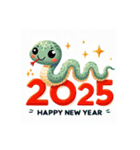 2025

HAPPY NEW YEAR